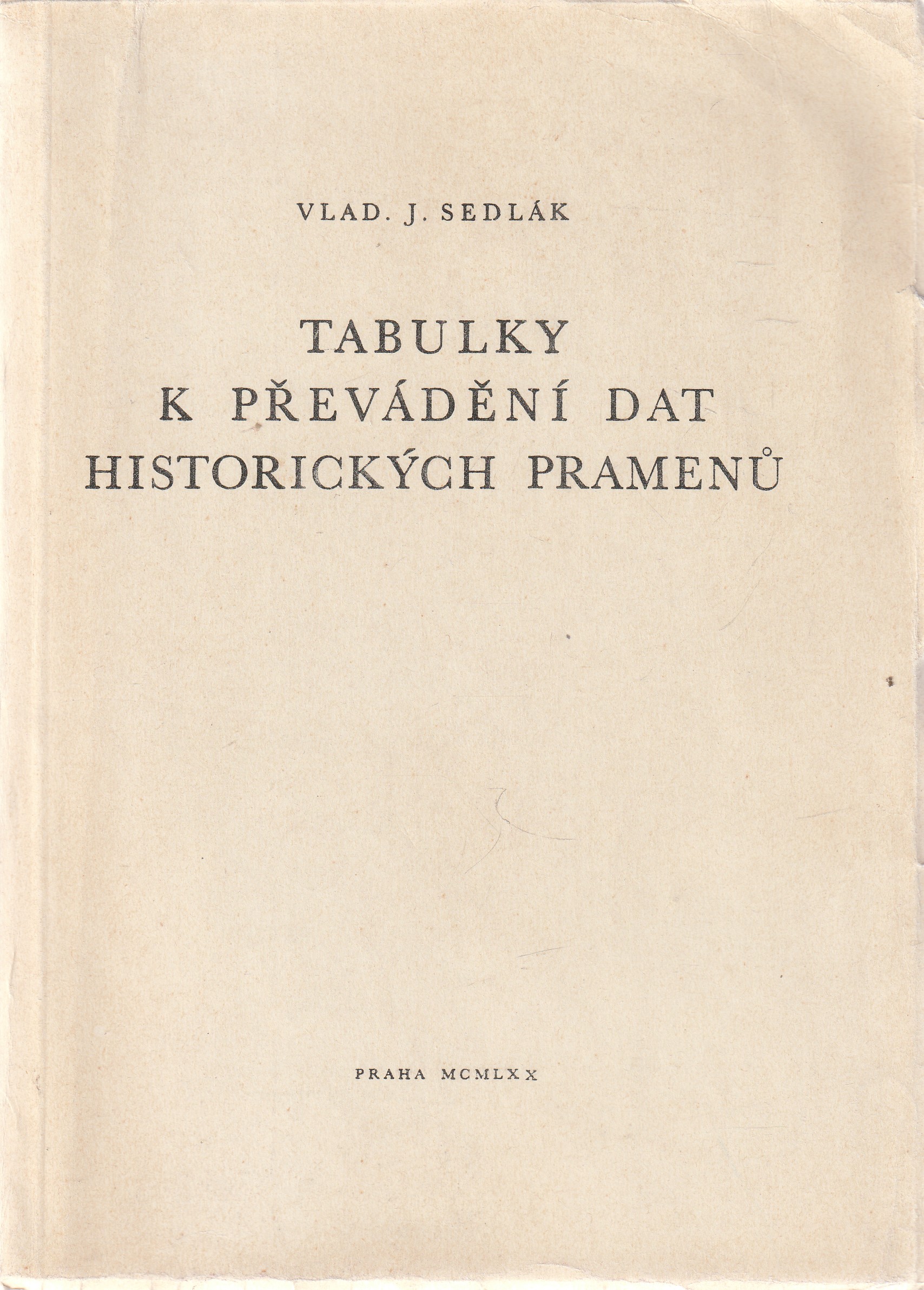 VLAD. J. SEDLÁK

TABULKY
K PŘEVÁDĚNÍ DAT
HISTORICKÝCH PRAMENŮ

PRAHA MCMLXX